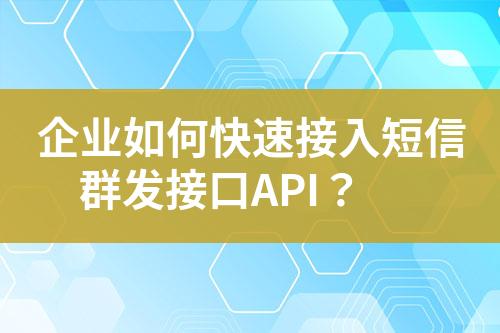 企业如何快速接入短信群发接口API？